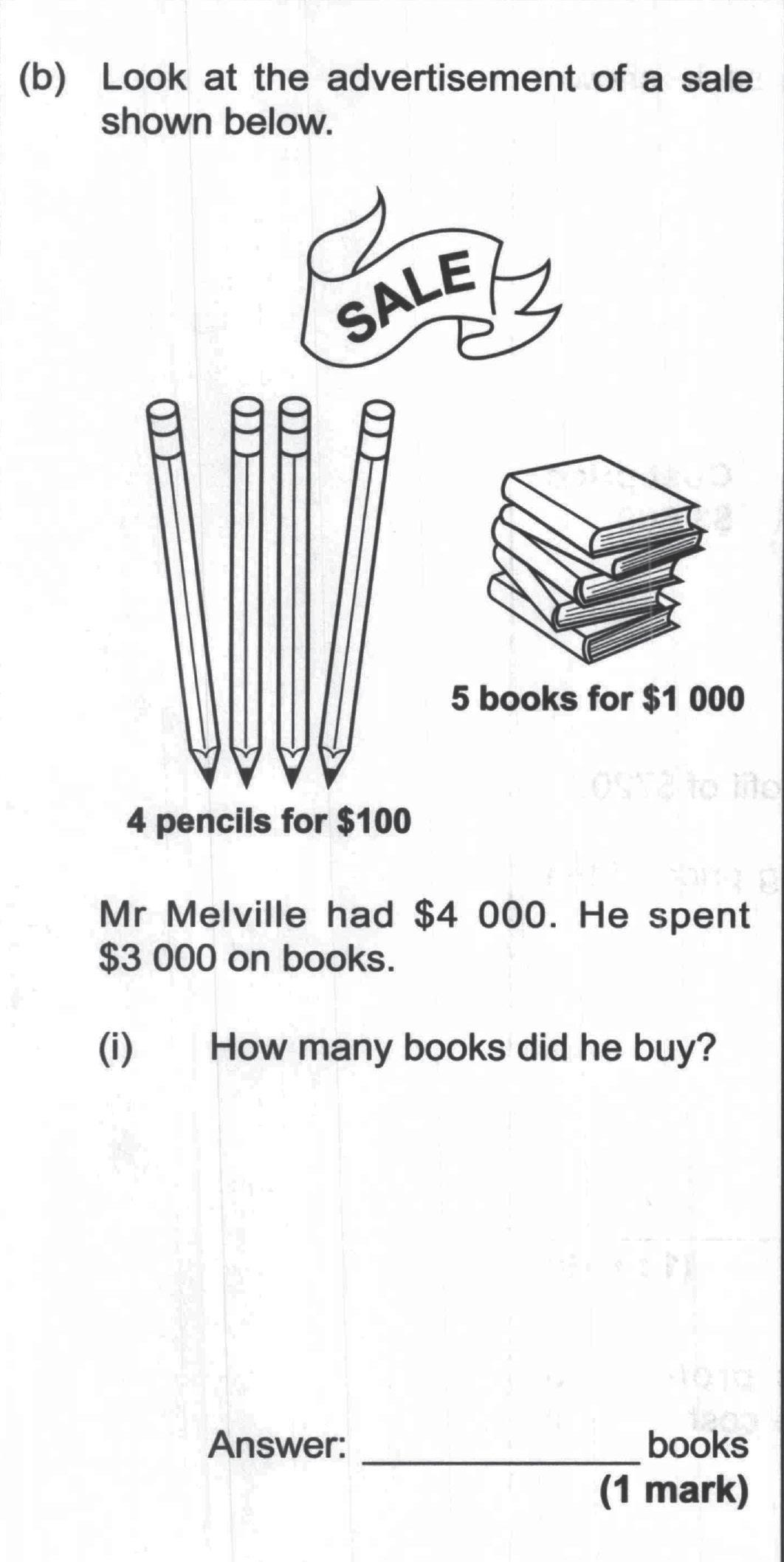 (b) Look at the advertisement of a sale shown below.

SALE

5 books for $1 000

4 pencils for $100

Mr Melville had $4 000. He spent $3 000 on books.

(i) How many books did he buy?

Answer: ____ books
(1 mark)